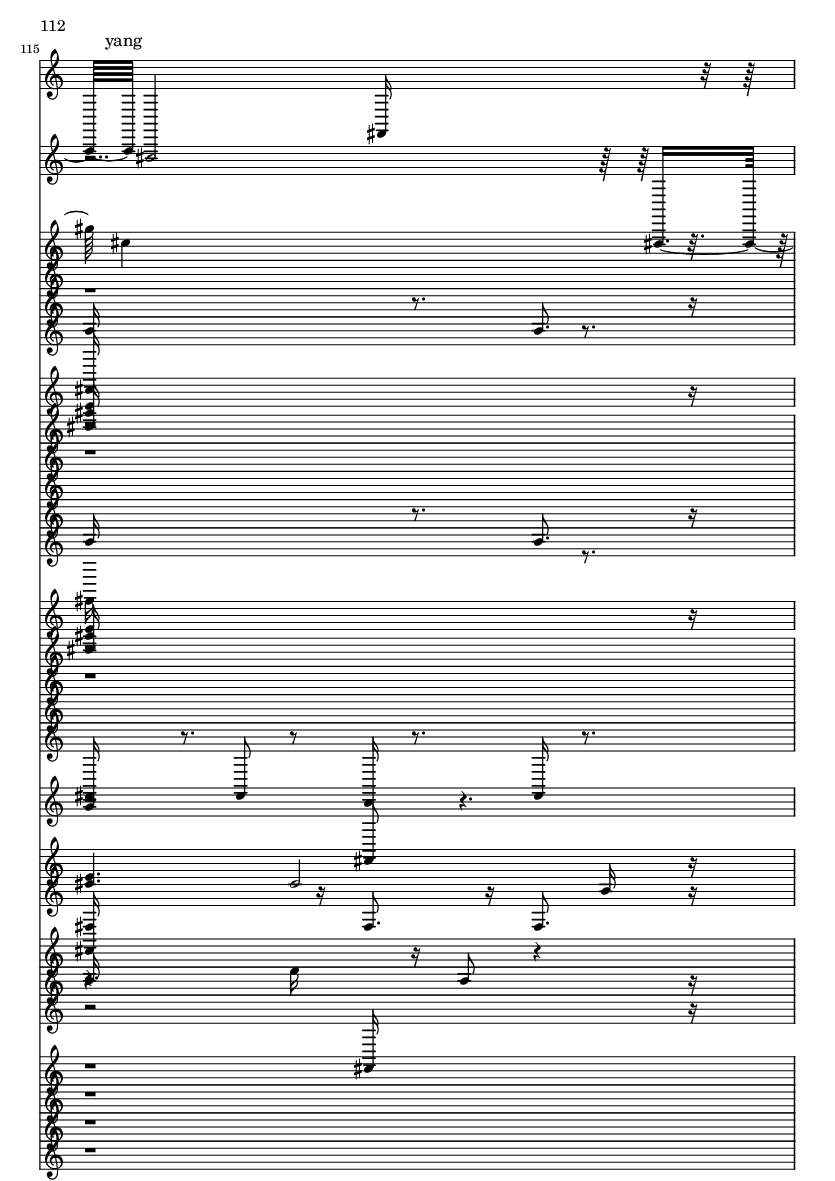 112

115

yang